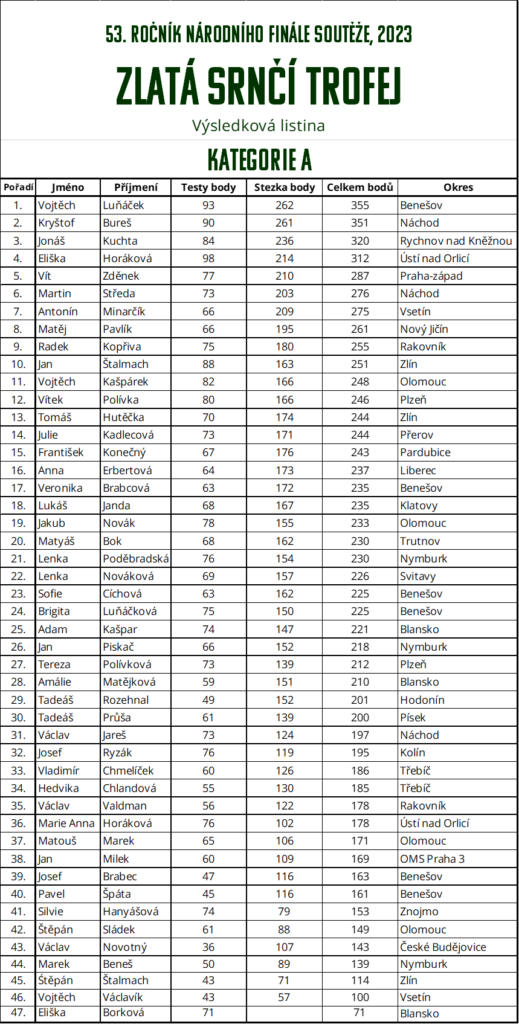 53. ROČNÍK NÁRODNÍHO FINÁLE SOUTĚŽE, 2023

ZLATÁ SRNČÍ TROFEJ

Výsledková listina

KATEGORIE A

| Pořadí | Jméno | Příjmení | Testy body | Stezka body | Celkem bodů | Okres |
|---|---|---|---|---|---|---|
| 1. | Vojtěch | Luňáček | 93 | 262 | 355 | Benešov |
| 2. | Kryštof | Bureš | 90 | 261 | 351 | Náchod |
| 3. | Jonáš | Kuchta | 84 | 236 | 320 | Rychnov nad Kněžnou |
| 4. | Eliška | Horáková | 98 | 214 | 312 | Ústí nad Orlicí |
| 5. | Vít | Zděnek | 77 | 210 | 287 | Praha-západ |
| 6. | Martin | Středa | 73 | 203 | 276 | Náchod |
| 7. | Antonín | Minarčík | 66 | 209 | 275 | Vsetín |
| 8. | Matěj | Pavlík | 66 | 195 | 261 | Nový Jičín |
| 9. | Radek | Kopřiva | 75 | 180 | 255 | Rakovník |
| 10. | Jan | Štalmach | 88 | 163 | 251 | Zlín |
| 11. | Vojtěch | Kašpárek | 82 | 166 | 248 | Olomouc |
| 12. | Vítek | Polívka | 80 | 166 | 246 | Plzeň |
| 13. | Tomáš | Hutěčka | 70 | 174 | 244 | Zlín |
| 14. | Julie | Kadlecová | 73 | 171 | 244 | Přerov |
| 15. | František | Konečný | 67 | 176 | 243 | Pardubice |
| 16. | Anna | Erbertová | 64 | 173 | 237 | Liberec |
| 17. | Veronika | Brabcová | 63 | 172 | 235 | Benešov |
| 18. | Lukáš | Janda | 68 | 167 | 235 | Klatovy |
| 19. | Jakub | Novák | 78 | 155 | 233 | Olomouc |
| 20. | Matyáš | Bok | 68 | 162 | 230 | Trutnov |
| 21. | Lenka | Poděbradská | 76 | 154 | 230 | Nymburk |
| 22. | Lenka | Nováková | 69 | 157 | 226 | Svitavy |
| 23. | Sofie | Cíchová | 63 | 162 | 225 | Benešov |
| 24. | Brigita | Luňáčková | 75 | 150 | 225 | Benešov |
| 25. | Adam | Kašpar | 74 | 147 | 221 | Blansko |
| 26. | Jan | Piskač | 66 | 152 | 218 | Nymburk |
| 27. | Tereza | Polívková | 73 | 139 | 212 | Plzeň |
| 28. | Amálie | Matějková | 59 | 151 | 210 | Blansko |
| 29. | Tadeáš | Rozehnal | 49 | 152 | 201 | Hodonín |
| 30. | Tadeáš | Průša | 61 | 139 | 200 | Písek |
| 31. | Václav | Jareš | 73 | 124 | 197 | Náchod |
| 32. | Josef | Ryzák | 76 | 119 | 195 | Kolín |
| 33. | Vladimír | Chmelíček | 60 | 126 | 186 | Třebíč |
| 34. | Hedvika | Chlandová | 55 | 130 | 185 | Třebíč |
| 35. | Václav | Valdman | 56 | 122 | 178 | Rakovník |
| 36. | Marie Anna | Horáková | 76 | 102 | 178 | Ústí nad Orlicí |
| 37. | Matouš | Marek | 65 | 106 | 171 | Olomouc |
| 38. | Jan | Milek | 60 | 109 | 169 | OMS Praha 3 |
| 39. | Josef | Brabec | 47 | 116 | 163 | Benešov |
| 40. | Pavel | Špáta | 45 | 116 | 161 | Benešov |
| 41. | Silvie | Hanyášová | 74 | 79 | 153 | Znojmo |
| 42. | Štěpán | Sládek | 61 | 88 | 149 | Olomouc |
| 43. | Václav | Novotný | 36 | 107 | 143 | České Budějovice |
| 44. | Marek | Beneš | 50 | 89 | 139 | Nymburk |
| 45. | Štěpán | Štalmach | 43 | 71 | 114 | Zlín |
| 46. | Vojtěch | Václavík | 43 | 57 | 100 | Vsetín |
| 47. | Eliška | Borková | 71 | | 71 | Blansko |